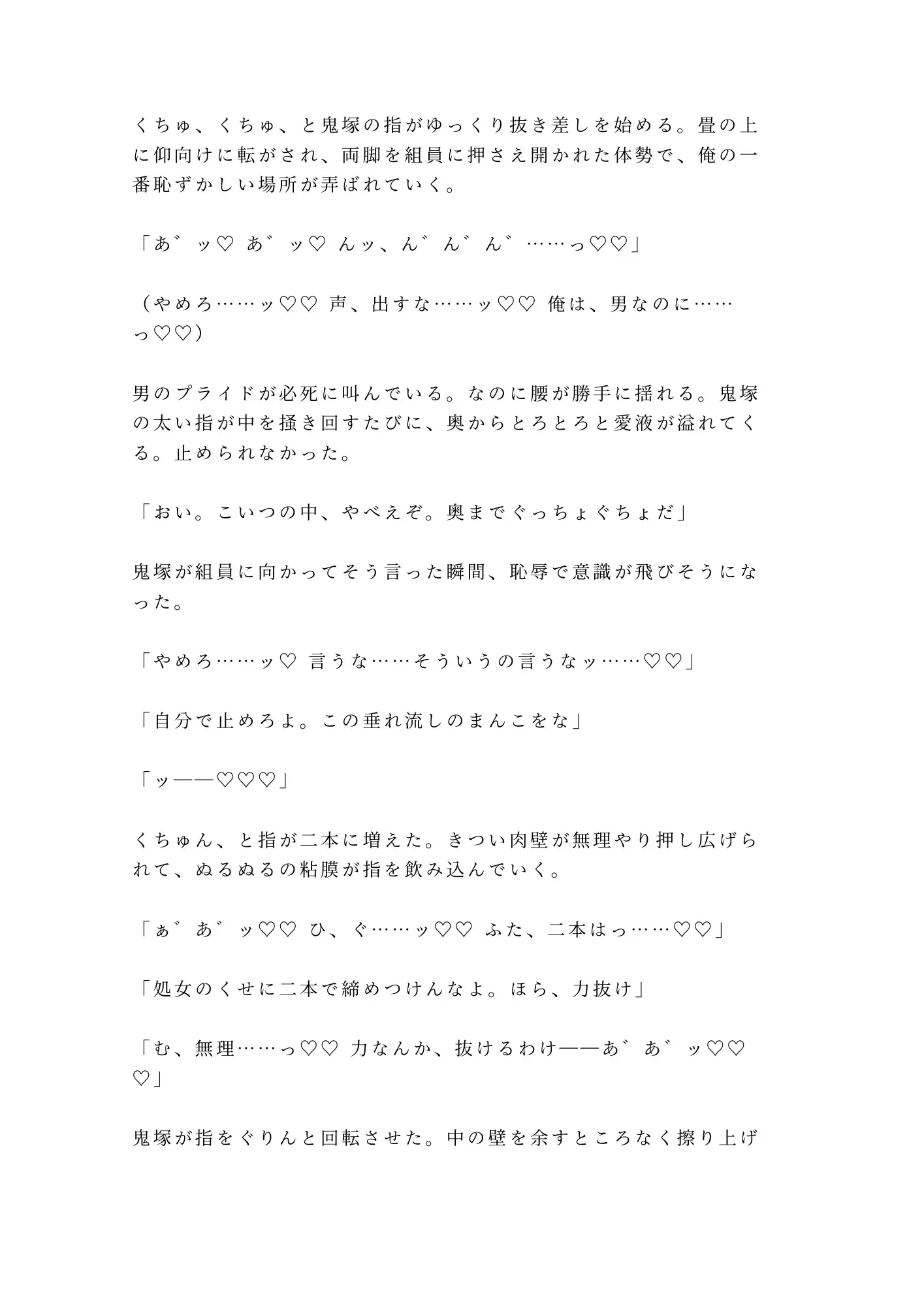 くちゅ、くちゅ、と鬼塚の指がゆっくり抜き差しを始める。畳の上に仰向けに転がされ、両脚を組員に押さえ開かれた体勢で、俺の一番恥ずかしい場所が弄ばれていく。

「あ゛ッ♡ あ゛ッ♡ んッ、ん゛ん゛ん゛……っ♡♡」

（やめろ……ッ♡♡ 声、出すな……ッ♡♡ 俺は、男なのに……っ♡♡）

男のプライドが必死に叫んでいる。なのに腰が勝手に揺れる。鬼塚の太い指が中を掻き回すたびに、奥からとろとろと愛液が溢れてくる。止められなかった。

「おい。こいつの中、やべえぞ。奥までぐっちょぐちょだ」

鬼塚が組員に向かってそう言った瞬間、恥辱で意識が飛びそうになった。

「やめろ……ッ♡ 言うな……そういうの言うなッ……♡♡」

「自分で止めろよ。この垂れ流しのまんこをな」

「ッ——♡♡♡」

くちゅん、と指が二本に増えた。きつい肉壁が無理やり押し広げられて、ぬるぬるの粘膜が指を飲み込んでいく。

「ぁ゛あ゛ッ♡♡ ひ、ぐ……ッ♡♡ ふた、二本はっ……♡♡」

「処女のくせに二本で締めつけんなよ。ほら、力抜け」

「む、無理……っ♡♡ 力なんか、抜けるわけ——あ゛あ゛ッ♡♡♡」

鬼塚が指をぐりんと回転させた。中の壁を余すところなく擦り上げ